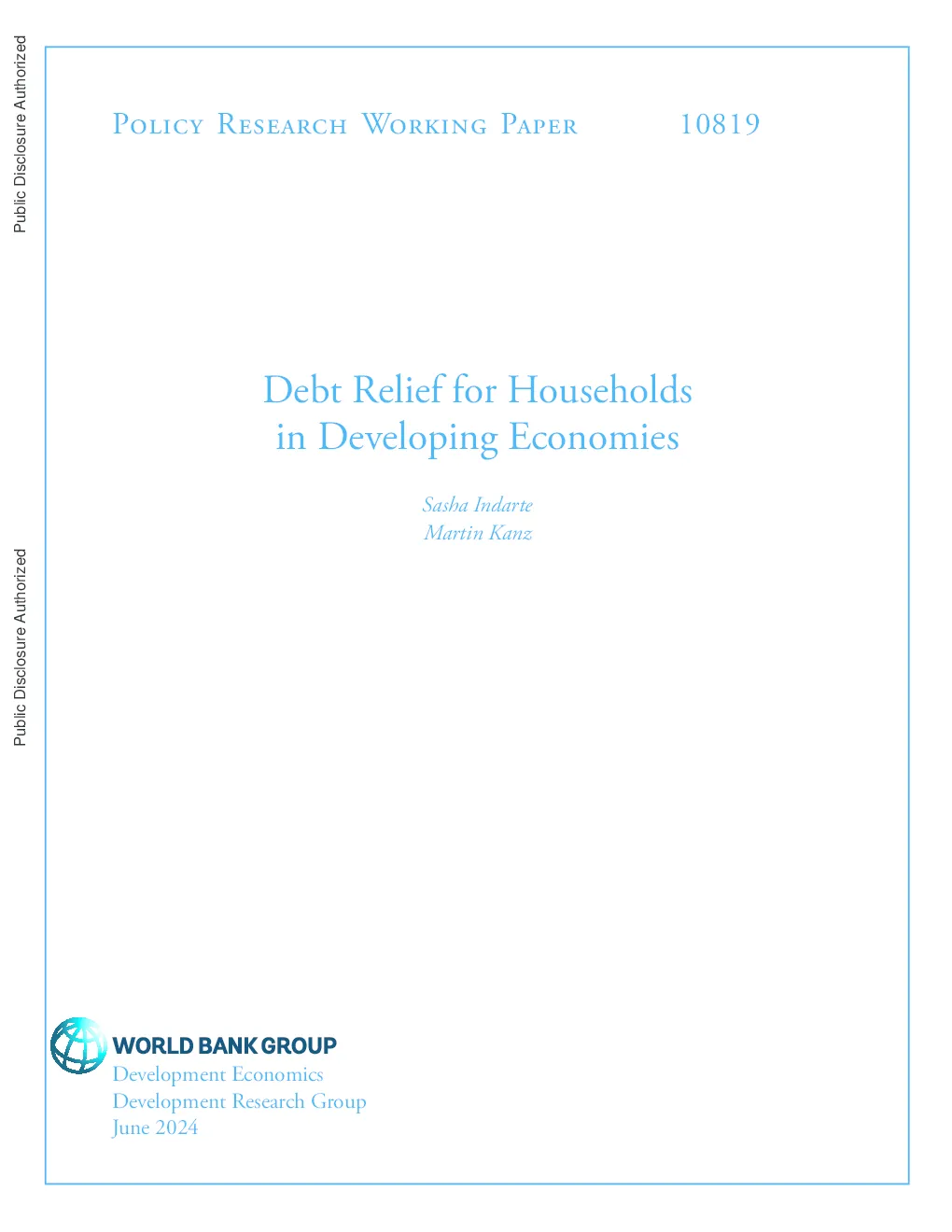 Public Disclosure Authorized

Public Disclosure Authorized

Policy Research Working Paper 10819

Debt Relief for Households in Developing Economies

Sasha Indarte
Martin Kanz

WORLD BANK GROUP
Development Economics
Development Research Group
June 2024